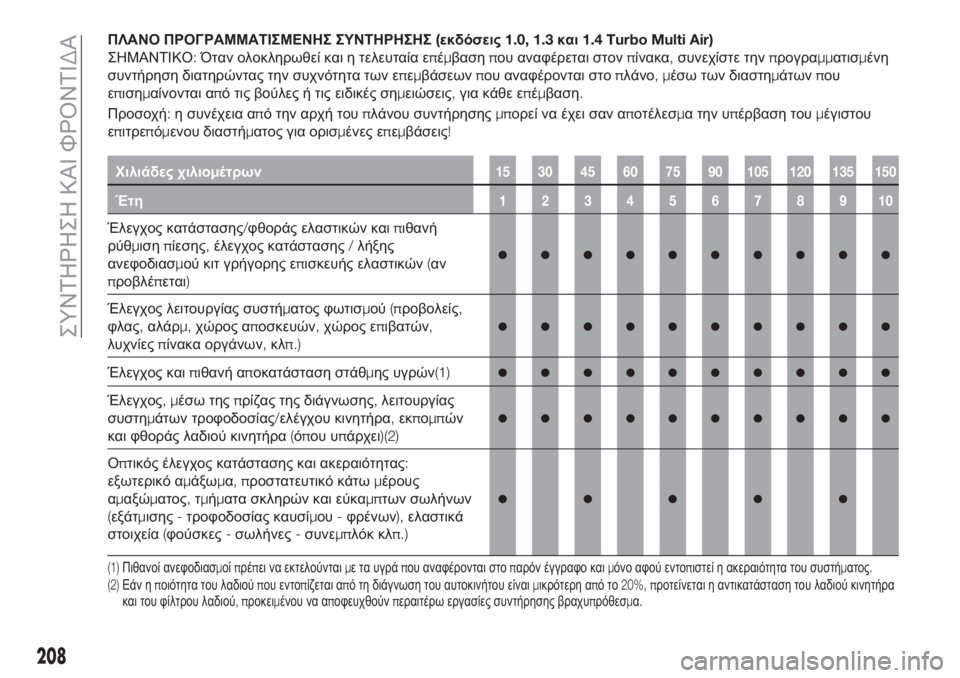 ΣΥΝΤΗΡΗΣΗ ΚΑΙ ΦΡΟΝΤΙΔΑ

ΠΛΑΝΟ ΠΡΟΓΡΑΜΜΑΤΙΣΜΕΝΗΣ ΣΥΝΤΗΡΗΣΗΣ (εκδόσεις 1.0, 1.3 και 1.4 Turbo Multi Air)
ΣΗΜΑΝΤΙΚΟ: Όταν ολοκληρωθεί και η τελευταία επέμβαση που αναφέρεται στον πίνακα, συνεχίστε την προγραμματισμένη συντήρηση διατηρώντας την συχνότητα των επεμβάσεων που αναφέρονται στο πλάνο, μέσω των διαστημάτων που επισημαίνονται από τις βούλες ή τις ειδικές σημειώσεις, για κάθε επέμβαση.

Προσοχή: η συνέχεια από την αρχή του πλάνου συντήρησης μπορεί να έχει σαν αποτέλεσμα την υπέρβαση του μέγιστου επιτρεπόμενου διαστήματος για ορισμένες επεμβάσεις!

| Χιλιάδες χιλιομέτρων | 15 | 30 | 45 | 60 | 75 | 90 | 105 | 120 | 135 | 150 |
|---|---|---|---|---|---|---|---|---|---|---|
| Έτη | 1 | 2 | 3 | 4 | 5 | 6 | 7 | 8 | 9 | 10 |
| Έλεγχος κατάστασης/φθοράς ελαστικών και πιθανή ρύθμιση πίεσης, έλεγχος κατάστασης / λήξης ανεφοδιασμού κιτ γρήγορης επισκευής ελαστικών (αν προβλέπεται) | ● | ● | ● | ● | ● | ● | ● | ● | ● | ● |
| Έλεγχος λειτουργίας συστήματος φωτισμού (προβολείς, φλας, αλάρμ, χώρος αποσκευών, χώρος επιβατών, λυχνίες πίνακα οργάνων, κλπ.) | ● | ● | ● | ● | ● | ● | ● | ● | ● | ● |
| Έλεγχος και πιθανή αποκατάσταση στάθμης υγρών(1) | ● | ● | ● | ● | ● | ● | ● | ● | ● | ● |
| Έλεγχος, μέσω της πρίζας της διάγνωσης, λειτουργίας συστημάτων τροφοδοσίας/ελέγχου κινητήρα, εκπομπών και φθοράς λαδιού κινητήρα (όπου υπάρχει)(2) | ● | ● | ● | ● | ● | ● | ● | ● | ● | ● |
| Οπτικός έλεγχος κατάστασης και ακεραιότητας: εξωτερικό αμάξωμα, προστατευτικό κάτω μέρους αμαξώματος, τμήματα σκληρών και εύκαμπτων σωλήνων (εξάτμισης - τροφοδοσίας καυσίμου - φρένων), ελαστικά στοιχεία (φούσκες - σωλήνες - συνεμπλόκ κλπ.) | ● | | ● | | ● | | ● | | ● | |

(1) Πιθανοί ανεφοδιασμοί πρέπει να εκτελούνται με τα υγρά που αναφέρονται στο παρόν έγγραφο και μόνο αφού εντοπιστεί η ακεραιότητα του συστήματος.
(2) Εάν η ποιότητα του λαδιού που εντοπίζεται από τη διάγνωση του αυτοκινήτου είναι μικρότερη από το 20%, προτείνεται η αντικατάσταση του λαδιού κινητήρα και του φίλτρου λαδιού, προκειμένου να αποφευχθούν περαιτέρω εργασίες συντήρησης βραχυπρόθεσμα.

208

carmanualsonline.info